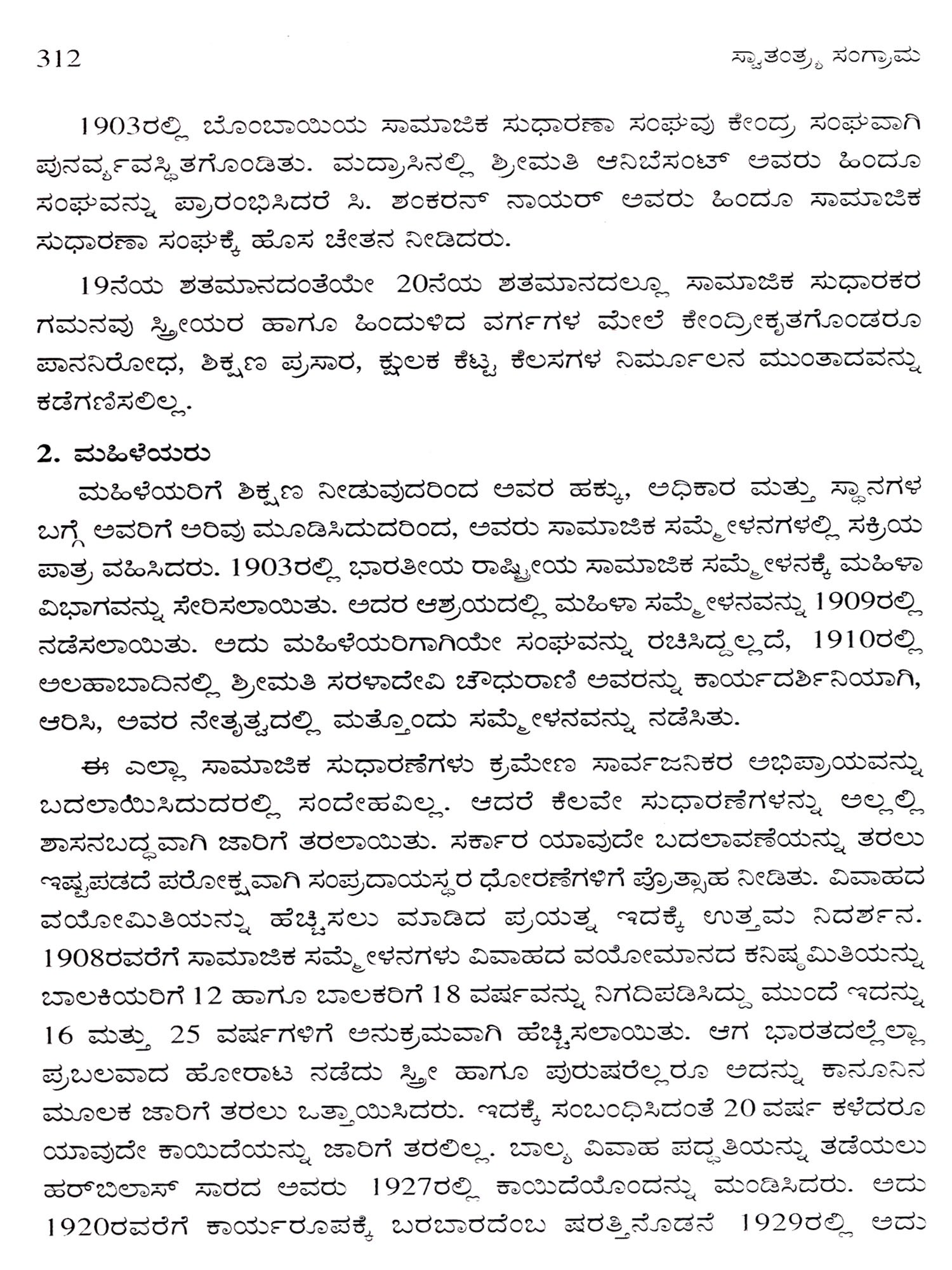 312 ಸ್ವಾತಂತ್ರ್ಯ ಸಂಗ್ರಾಮ

1903ರಲ್ಲಿ ಬೊಂಬಾಯಿಯ ಸಾಮಾಜಿಕ ಸುಧಾರಣಾ ಸಂಘವು ಕೇಂದ್ರ ಸಂಘವಾಗಿ ಪುನರ್ವ್ಯವಸ್ಥಿತಗೊಂಡಿತು. ಮದ್ರಾಸಿನಲ್ಲಿ ಶ್ರೀಮತಿ ಆನಿಬೆಸಂಟ್ ಅವರು ಹಿಂದೂ ಸಂಘವನ್ನು ಪ್ರಾರಂಭಿಸಿದರೆ ಸಿ. ಶಂಕರನ್ ನಾಯರ್ ಅವರು ಹಿಂದೂ ಸಾಮಾಜಿಕ ಸುಧಾರಣಾ ಸಂಘಕ್ಕೆ ಹೊಸ ಚೇತನ ನೀಡಿದರು.

19ನೆಯ ಶತಮಾನದಂತೆಯೇ 20ನೆಯ ಶತಮಾನದಲ್ಲೂ ಸಾಮಾಜಿಕ ಸುಧಾರಕರ ಗಮನವು ಸ್ತ್ರೀಯರ ಹಾಗೂ ಹಿಂದುಳಿದ ವರ್ಗಗಳ ಮೇಲೆ ಕೇಂದ್ರೀಕೃತಗೊಂಡರೂ ಪಾನನಿರೋಧ, ಶಿಕ್ಷಣ ಪ್ರಸಾರ, ಕ್ಷುಲಕ ಕೆಟ್ಟ ಕೆಲಸಗಳ ನಿರ್ಮೂಲನ ಮುಂತಾದವನ್ನು ಕಡೆಗಣಿಸಲಿಲ್ಲ.

2. ಮಹಿಳೆಯರು

ಮಹಿಳೆಯರಿಗೆ ಶಿಕ್ಷಣ ನೀಡುವುದರಿಂದ ಅವರ ಹಕ್ಕು, ಅಧಿಕಾರ ಮತ್ತು ಸ್ಥಾನಗಳ ಬಗ್ಗೆ ಅವರಿಗೆ ಅರಿವು ಮೂಡಿಸಿದುದರಿಂದ, ಅವರು ಸಾಮಾಜಿಕ ಸಮ್ಮೇಳನಗಳಲ್ಲಿ ಸಕ್ರಿಯ ಪಾತ್ರ ವಹಿಸಿದರು. 1903ರಲ್ಲಿ ಭಾರತೀಯ ರಾಷ್ಟ್ರೀಯ ಸಾಮಾಜಿಕ ಸಮ್ಮೇಳನಕ್ಕೆ ಮಹಿಳಾ ವಿಭಾಗವನ್ನು ಸೇರಿಸಲಾಯಿತು. ಅದರ ಆಶ್ರಯದಲ್ಲಿ ಮಹಿಳಾ ಸಮ್ಮೇಳನವನ್ನು 1909ರಲ್ಲಿ ನಡೆಸಲಾಯಿತು. ಅದು ಮಹಿಳೆಯರಿಗಾಗಿಯೇ ಸಂಘವನ್ನು ರಚಿಸಿದ್ದಲ್ಲದೆ, 1910ರಲ್ಲಿ ಅಲಹಾಬಾದಿನಲ್ಲಿ ಶ್ರೀಮತಿ ಸರಳಾದೇವಿ ಚೌಧುರಾಣಿ ಅವರನ್ನು ಕಾರ್ಯದರ್ಶಿನಿಯಾಗಿ, ಆರಿಸಿ, ಅವರ ನೇತೃತ್ವದಲ್ಲಿ ಮತ್ತೊಂದು ಸಮ್ಮೇಳನವನ್ನು ನಡೆಸಿತು.

ಈ ಎಲ್ಲಾ ಸಾಮಾಜಿಕ ಸುಧಾರಣೆಗಳು ಕ್ರಮೇಣ ಸಾರ್ವಜನಿಕರ ಅಭಿಪ್ರಾಯವನ್ನು ಬದಲಾಯಿಸಿದುದರಲ್ಲಿ ಸಂದೇಹವಿಲ್ಲ. ಆದರೆ ಕೆಲವೇ ಸುಧಾರಣೆಗಳನ್ನು ಅಲ್ಲಲ್ಲಿ ಶಾಸನಬದ್ಧವಾಗಿ ಜಾರಿಗೆ ತರಲಾಯಿತು. ಸರ್ಕಾರ ಯಾವುದೇ ಬದಲಾವಣೆಯನ್ನು ತರಲು ಇಷ್ಟಪಡದೆ ಪರೋಕ್ಷವಾಗಿ ಸಂಪ್ರದಾಯಸ್ಥರ ಧೋರಣೆಗಳಿಗೆ ಪ್ರೋತ್ಸಾಹ ನೀಡಿತು. ವಿವಾಹದ ವಯೋಮಿತಿಯನ್ನು ಹೆಚ್ಚಿಸಲು ಮಾಡಿದ ಪ್ರಯತ್ನ ಇದಕ್ಕೆ ಉತ್ತಮ ನಿದರ್ಶನ. 1908ರವರೆಗೆ ಸಾಮಾಜಿಕ ಸಮ್ಮೇಳನಗಳು ವಿವಾಹದ ವಯೋಮಾನದ ಕನಿಷ್ಠಮಿತಿಯನ್ನು ಬಾಲಕಿಯರಿಗೆ 12 ಹಾಗೂ ಬಾಲಕರಿಗೆ 18 ವರ್ಷವನ್ನು ನಿಗದಿಪಡಿಸಿದ್ದು ಮುಂದೆ ಇದನ್ನು 16 ಮತ್ತು 25 ವರ್ಷಗಳಿಗೆ ಅನುಕ್ರಮವಾಗಿ ಹೆಚ್ಚಿಸಲಾಯಿತು. ಆಗ ಭಾರತದಲ್ಲೆಲ್ಲಾ ಪ್ರಬಲವಾದ ಹೋರಾಟ ನಡೆದು ಸ್ತ್ರೀ ಹಾಗೂ ಪುರುಷರೆಲ್ಲರೂ ಅದನ್ನು ಕಾನೂನಿನ ಮೂಲಕ ಜಾರಿಗೆ ತರಲು ಒತ್ತಾಯಿಸಿದರು. ಇದಕ್ಕೆ ಸಂಬಂಧಿಸಿದಂತೆ 20 ವರ್ಷ ಕಳೆದರೂ ಯಾವುದೇ ಕಾಯಿದೆಯನ್ನು ಜಾರಿಗೆ ತರಲಿಲ್ಲ. ಬಾಲ್ಯ ವಿವಾಹ ಪದ್ಧತಿಯನ್ನು ತಡೆಯಲು ಹರ್‌ಬಿಲಾಸ್ ಸಾರದ ಅವರು 1927ರಲ್ಲಿ ಕಾಯಿದೆಯೊಂದನ್ನು ಮಂಡಿಸಿದರು. ಅದು 1920ರವರೆಗೆ ಕಾರ್ಯರೂಪಕ್ಕೆ ಬರಬಾರದೆಂಬ ಷರತ್ತಿನೊಡನೆ 1929ರಲ್ಲಿ ಅದು